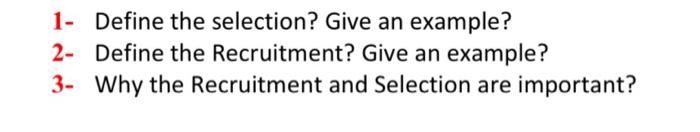 1- Define the selection? Give an example?
2- Define the Recruitment? Give an example?
3- Why the Recruitment and Selection are important?